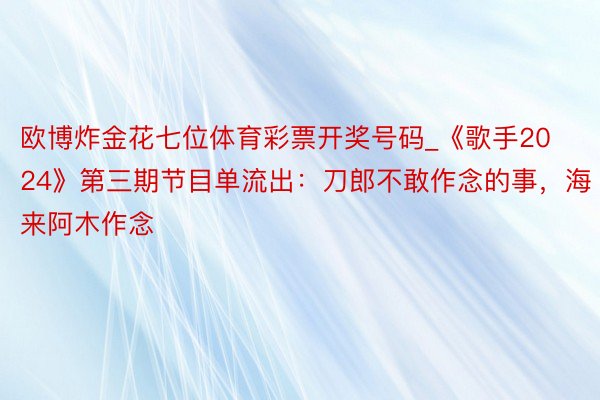 欧博炸金花七位体育彩票开奖号码_《歌手2024》第三期节目单流出：刀郎不敢作念的事，海来阿木作念